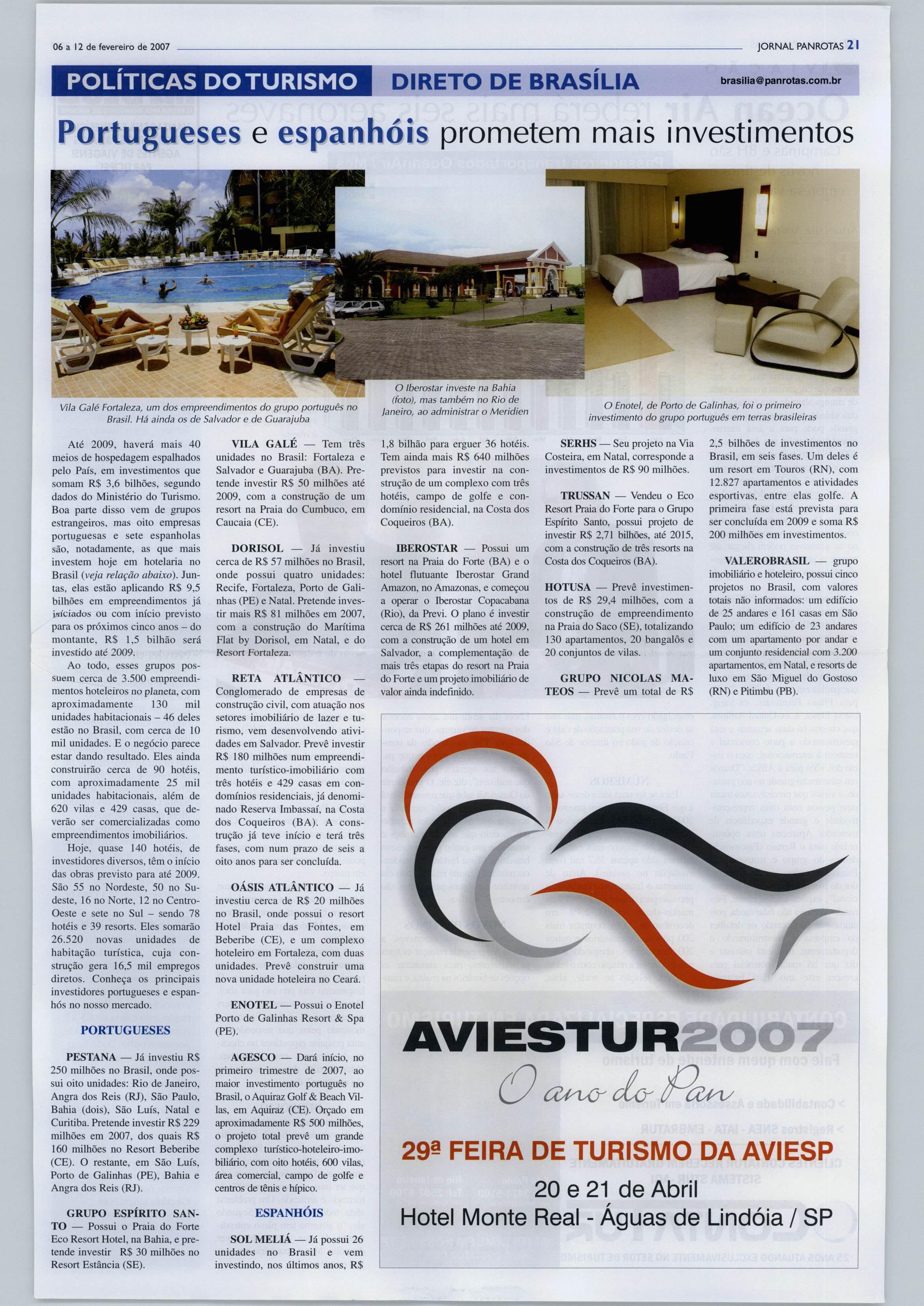 06 a 12 de fevereiro de 2007

JORNAL PANROTAS 21

POLÍTICAS DO TURISMO DIRETO DE BRASÍLIA

brasilia@panrotas.com.br

Portugueses e espanhóis prometem mais investimentos

Vila Galé Fortaleza, um dos empreendimentos do grupo português no Brasil. Há ainda os de Salvador e de Guarajuba

O Iberostar investe na Bahia (foto), mas também no Rio de Janeiro, ao administrar o Meridien

O Enotel, de Porto de Galinhas, foi o primeiro investimento do grupo português em terras brasileiras

Até 2009, haverá mais 40 meios de hospedagem espalhados pelo País, em investimentos que somam R$ 3,6 bilhões, segundo dados do Ministério do Turismo. Boa parte disso vem de grupos estrangeiros, mas oito empresas portuguesas e sete espanholas são, notadamente, as que mais investem hoje em hotelaria no Brasil (veja relação abaixo). Juntas, elas estão aplicando R$ 9,5 bilhões em empreendimentos já iniciados ou com início previsto para os próximos cinco anos – do montante, R$ 1,5 bilhão será investido até 2009.

Ao todo, esses grupos possuem cerca de 3.500 empreendimentos hoteleiros no planeta, com aproximadamente 130 mil unidades habitacionais – 46 deles estão no Brasil, com cerca de 10 mil unidades. E o negócio parece estar dando resultado. Eles ainda construirão cerca de 90 hotéis, com aproximadamente 25 mil unidades habitacionais, além de 620 vilas e 429 casas, que deverão ser comercializadas como empreendimentos imobiliários.

Hoje, quase 140 hotéis, de investidores diversos, têm o início das obras previsto para até 2009. São 55 no Nordeste, 50 no Sudeste, 16 no Norte, 12 no Centro-Oeste e sete no Sul – sendo 78 hotéis e 39 resorts. Eles somarão 26.520 novas unidades de habitação turística, cuja construção gera 16,5 mil empregos diretos. Conheça os principais investidores portugueses e espanhós no nosso mercado.

PORTUGUESES

PESTANA — Já investiu R$ 250 milhões no Brasil, onde possui oito unidades: Rio de Janeiro, Angra dos Reis (RJ), São Paulo, Bahia (dois), São Luís, Natal e Curitiba. Pretende investir R$ 229 milhões em 2007, dos quais R$ 160 milhões no Resort Beberibe (CE). O restante, em São Luís, Porto de Galinhas (PE), Bahia e Angra dos Reis (RJ).

GRUPO ESPÍRITO SANTO — Possui o Praia do Forte Eco Resort Hotel, na Bahia, e pretende investir R$ 30 milhões no Resort Estância (SE).

VILA GALÉ — Tem três unidades no Brasil: Fortaleza e Salvador e Guarajuba (BA). Pretende investir R$ 50 milhões até 2009, com a construção de um resort na Praia do Cumbuco, em Caucaia (CE).

DORISOL — Já investiu cerca de R$ 57 milhões no Brasil, onde possui quatro unidades: Recife, Fortaleza, Porto de Galinhas (PE) e Natal. Pretende investir mais R$ 81 milhões em 2007, com a construção do Marítima Flat by Dorisol, em Natal, e do Resort Fortaleza.

RETA ATLÂNTICO — Conglomerado de empresas de construção civil, com atuação nos setores imobiliário de lazer e turismo, vem desenvolvendo atividades em Salvador. Prevê investir R$ 180 milhões num empreendimento turístico-imobiliário com três hotéis e 429 casas em condomínios residenciais, já denominado Reserva Imbassaí, na Costa dos Coqueiros (BA). A construção já teve início e terá três fases, com num prazo de seis a oito anos para ser concluída.

OÁSIS ATLÂNTICO — Já investiu cerca de R$ 20 milhões no Brasil, onde possui o resort Hotel Praia das Fontes, em Beberibe (CE), e um complexo hoteleiro em Fortaleza, com duas unidades. Prevê construir uma nova unidade hoteleira no Ceará.

ENOTEL — Possui o Enotel Porto de Galinhas Resort & Spa (PE).

AGESCO — Dará início, no primeiro trimestre de 2007, ao maior investimento português no Brasil, o Aquiraz Golf & Beach Villas, em Aquiraz (CE). Orçado em aproximadamente R$ 500 milhões, o projeto total prevê um grande complexo turístico-hoteleiro-imobiliário, com oito hotéis, 600 vilas, área comercial, campo de golfe e centros de tênis e hípico.

ESPANHÓIS

SOL MELIÁ — Já possui 26 unidades no Brasil e vem investindo, nos últimos anos, R$ 1,8 bilhão para erguer 36 hotéis. Tem ainda mais R$ 640 milhões previstos para investir na construção de um complexo com três hotéis, campo de golfe e condomínio residencial, na Costa dos Coqueiros (BA).

IBEROSTAR — Possui um resort na Praia do Forte (BA) e o hotel flutuante Iberostar Grand Amazon, no Amazonas, e começou a operar o Iberostar Copacabana (Rio), da Previ. O plano é investir cerca de R$ 261 milhões até 2009, com a construção de um hotel em Salvador, a complementação de mais três etapas do resort na Praia do Forte e um projeto imobiliário de valor ainda indefinido.

SERHS — Seu projeto na Via Costeira, em Natal, corresponde a investimentos de R$ 90 milhões.

TRUSSAN — Vendeu o Eco Resort Praia do Forte para o Grupo Espírito Santo, possui projeto de investir R$ 2,71 bilhões, até 2015, com a construção de três resorts na Costa dos Coqueiros (BA).

HOTUSA — Prevê investimentos de R$ 29,4 milhões, com a construção de empreendimento na Praia do Saco (SE), totalizando 130 apartamentos, 20 bangalôs e 20 conjuntos de vilas.

GRUPO NICOLAS MATEOS — Prevê um total de R$ 2,5 bilhões de investimentos no Brasil, em seis fases. Um deles é um resort em Touros (RN), com 12.827 apartamentos e atividades esportivas, entre elas golfe. A primeira fase está prevista para ser concluída em 2009 e soma R$ 200 milhões em investimentos.

VALEROBRASIL — grupo imobiliário e hoteleiro, possui cinco projetos no Brasil, com valores totais não informados: um edifício de 25 andares e 161 casas em São Paulo; um edifício de 23 andares com um apartamento por andar e um conjunto residencial com 3.200 apartamentos, em Natal, e resorts de luxo em São Miguel do Gostoso (RN) e Pitimbu (PB).

AVIESTUR2007
O ano do Pan
29ª FEIRA DE TURISMO DA AVIESP
20 e 21 de Abril
Hotel Monte Real - Águas de Lindóia / SP